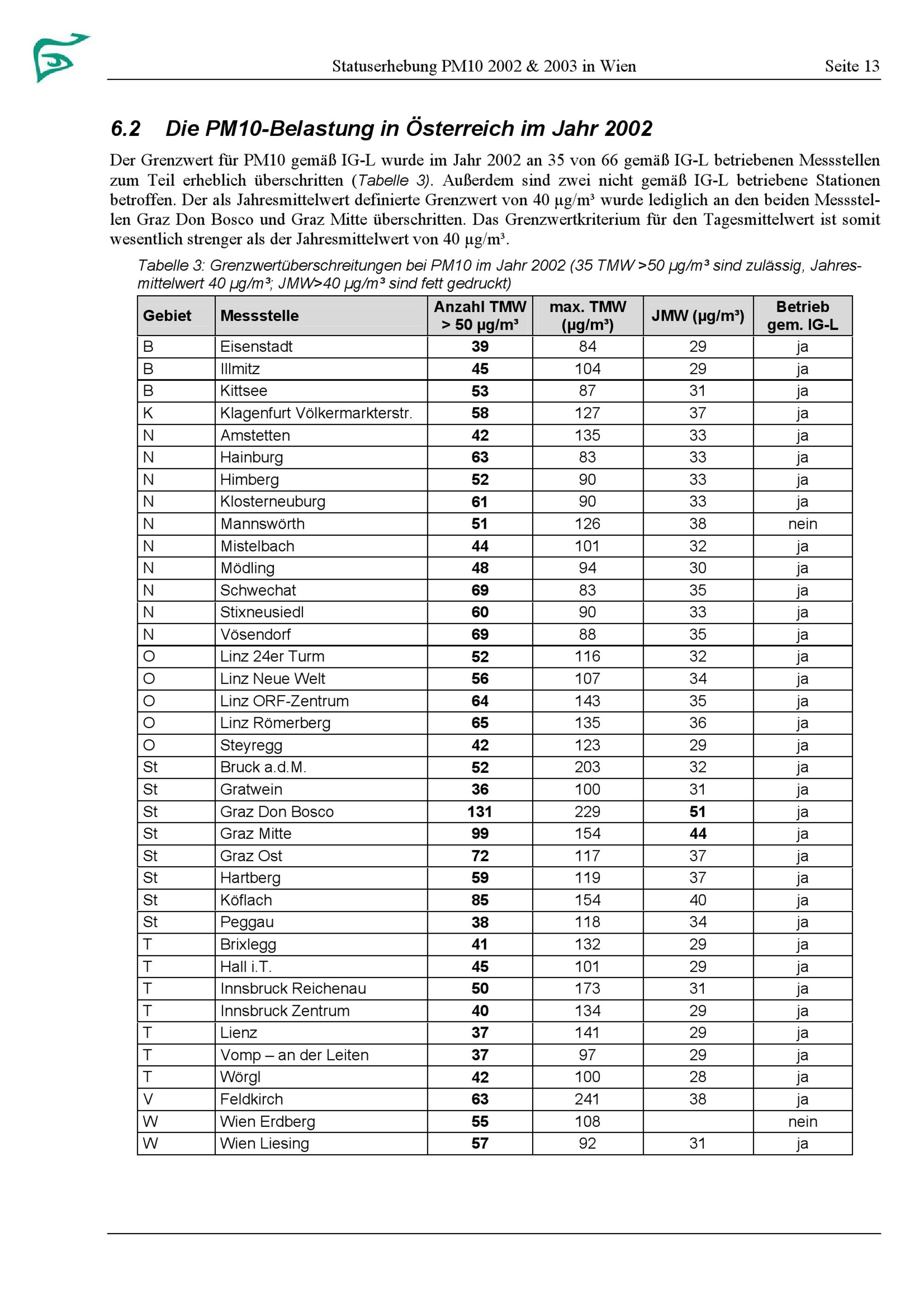 Statuserhebung PM10 2002 & 2003 in Wien Seite 13

6.2 Die PM10-Belastung in Österreich im Jahr 2002

Der Grenzwert für PM10 gemäß IG-L wurde im Jahr 2002 an 35 von 66 gemäß IG-L betriebenen Messstellen zum Teil erheblich überschritten (Tabelle 3). Außerdem sind zwei nicht gemäß IG-L betriebene Stationen betroffen. Der als Jahresmittelwert definierte Grenzwert von 40 µg/m³ wurde lediglich an den beiden Messstellen Graz Don Bosco und Graz Mitte überschritten. Das Grenzwertkriterium für den Tagesmittelwert ist somit wesentlich strenger als der Jahresmittelwert von 40 µg/m³.

Tabelle 3: Grenzwertüberschreitungen bei PM10 im Jahr 2002 (35 TMW >50 µg/m³ sind zulässig, Jahresmittelwert 40 µg/m³; JMW>40 µg/m³ sind fett gedruckt)

| Gebiet | Messstelle | Anzahl TMW > 50 µg/m³ | max. TMW (µg/m³) | JMW (µg/m³) | Betrieb gem. IG-L |
|---|---|---|---|---|---|
| B | Eisenstadt | 39 | 84 | 29 | ja |
| B | Illmitz | 45 | 104 | 29 | ja |
| B | Kittsee | 53 | 87 | 31 | ja |
| K | Klagenfurt Völkermarkterstr. | 58 | 127 | 37 | ja |
| N | Amstetten | 42 | 135 | 33 | ja |
| N | Hainburg | 63 | 83 | 33 | ja |
| N | Himberg | 52 | 90 | 33 | ja |
| N | Klosterneuburg | 61 | 90 | 33 | ja |
| N | Mannswörth | 51 | 126 | 38 | nein |
| N | Mistelbach | 44 | 101 | 32 | ja |
| N | Mödling | 48 | 94 | 30 | ja |
| N | Schwechat | 69 | 83 | 35 | ja |
| N | Stixneusiedl | 60 | 90 | 33 | ja |
| N | Vösendorf | 69 | 88 | 35 | ja |
| O | Linz 24er Turm | 52 | 116 | 32 | ja |
| O | Linz Neue Welt | 56 | 107 | 34 | ja |
| O | Linz ORF-Zentrum | 64 | 143 | 35 | ja |
| O | Linz Römerberg | 65 | 135 | 36 | ja |
| O | Steyregg | 42 | 123 | 29 | ja |
| St | Bruck a.d.M. | 52 | 203 | 32 | ja |
| St | Gratwein | 36 | 100 | 31 | ja |
| St | Graz Don Bosco | 131 | 229 | 51 | ja |
| St | Graz Mitte | 99 | 154 | 44 | ja |
| St | Graz Ost | 72 | 117 | 37 | ja |
| St | Hartberg | 59 | 119 | 37 | ja |
| St | Köflach | 85 | 154 | 40 | ja |
| St | Peggau | 38 | 118 | 34 | ja |
| T | Brixlegg | 41 | 132 | 29 | ja |
| T | Hall i.T. | 45 | 101 | 29 | ja |
| T | Innsbruck Reichenau | 50 | 173 | 31 | ja |
| T | Innsbruck Zentrum | 40 | 134 | 29 | ja |
| T | Lienz | 37 | 141 | 29 | ja |
| T | Vomp – an der Leiten | 37 | 97 | 29 | ja |
| T | Wörgl | 42 | 100 | 28 | ja |
| V | Feldkirch | 63 | 241 | 38 | ja |
| W | Wien Erdberg | 55 | 108 | | nein |
| W | Wien Liesing | 57 | 92 | 31 | ja |